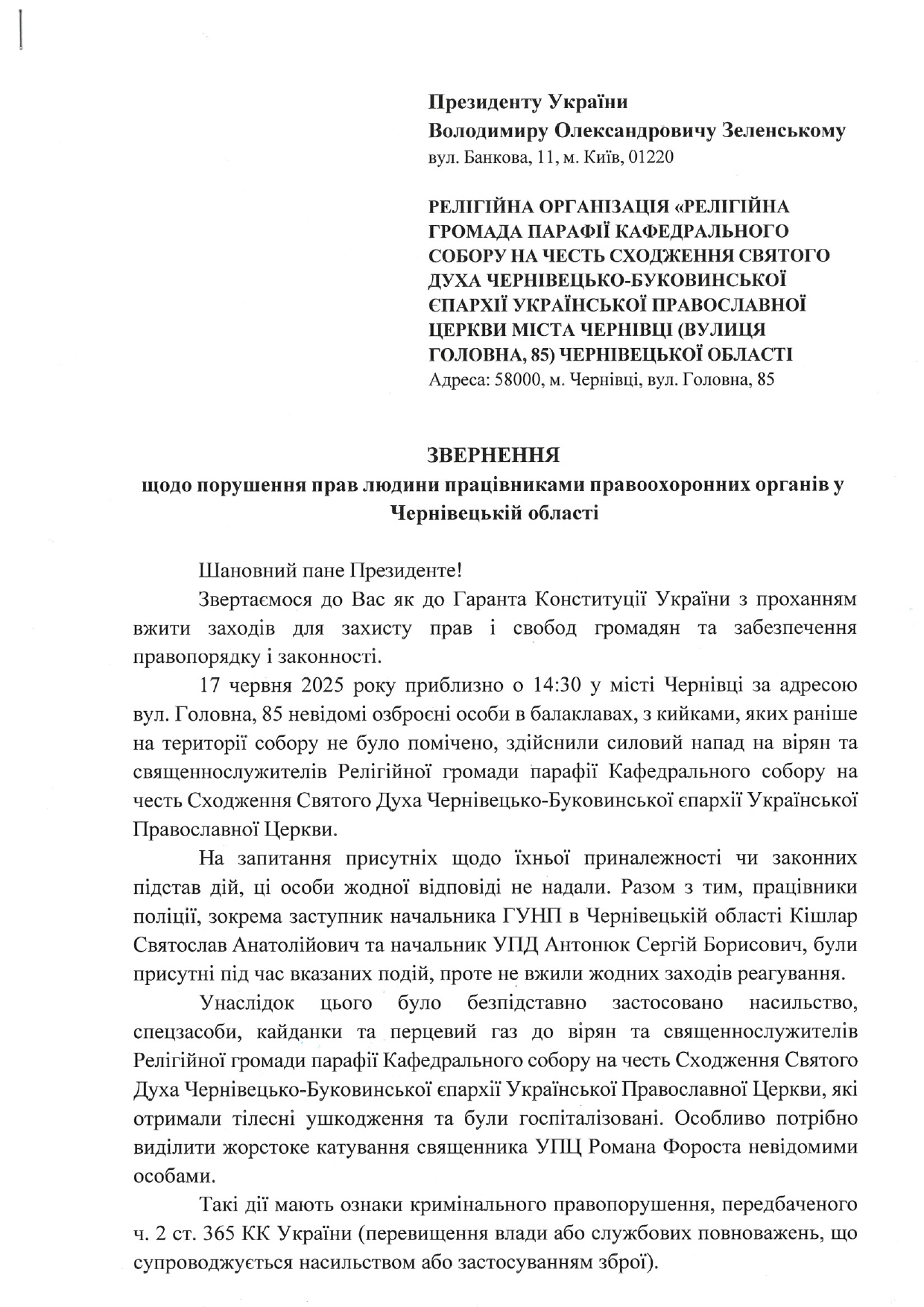 Президенту України
Володимиру Олександровичу Зеленському
вул. Банкова, 11, м. Київ, 01220

РЕЛІГІЙНА ОРГАНІЗАЦІЯ «РЕЛІГІЙНА ГРОМАДА ПАРАФІЇ КАФЕДРАЛЬНОГО СОБОРУ НА ЧЕСТЬ СХОДЖЕННЯ СВЯТОГО ДУХА ЧЕРНІВЕЦЬКО-БУКОВИНСЬКОЇ ЄПАРХІЇ УКРАЇНСЬКОЇ ПРАВОСЛАВНОЇ ЦЕРКВИ МІСТА ЧЕРНІВЦІ (ВУЛИЦЯ ГОЛОВНА, 85) ЧЕРНІВЕЦЬКОЇ ОБЛАСТІ
Адреса: 58000, м. Чернівці, вул. Головна, 85

ЗВЕРНЕННЯ
щодо порушення прав людини працівниками правоохоронних органів у Чернівецькій області

Шановний пане Президенте!

Звертаємося до Вас як до Гаранта Конституції України з проханням вжити заходів для захисту прав і свобод громадян та забезпечення правопорядку і законності.

17 червня 2025 року приблизно о 14:30 у місті Чернівці за адресою вул. Головна, 85 невідомі озброєні особи в балаклавах, з кийками, яких раніше на території собору не було помічено, здійснили силовий напад на вірян та священнослужителів Релігійної громади парафії Кафедрального собору на честь Сходження Святого Духа Чернівецько-Буковинської єпархії Української Православної Церкви.

На запитання присутніх щодо їхньої приналежності чи законних підстав дій, ці особи жодної відповіді не надали. Разом з тим, працівники поліції, зокрема заступник начальника ГУНП в Чернівецькій області Кішлар Святослав Анатолійович та начальник УПД Антонюк Сергій Борисович, були присутні під час вказаних подій, проте не вжили жодних заходів реагування.

Унаслідок цього було безпідставно застосовано насильство, спецзасоби, кайданки та перцевий газ до вірян та священнослужителів Релігійної громади парафії Кафедрального собору на честь Сходження Святого Духа Чернівецько-Буковинської єпархії Української Православної Церкви, які отримали тілесні ушкодження та були госпіталізовані. Особливо потрібно виділити жорстоке катування священника УПЦ Романа Фороста невідомими особами.

Такі дії мають ознаки кримінального правопорушення, передбаченого ч. 2 ст. 365 КК України (перевищення влади або службових повноважень, що супроводжується насильством або застосуванням зброї).